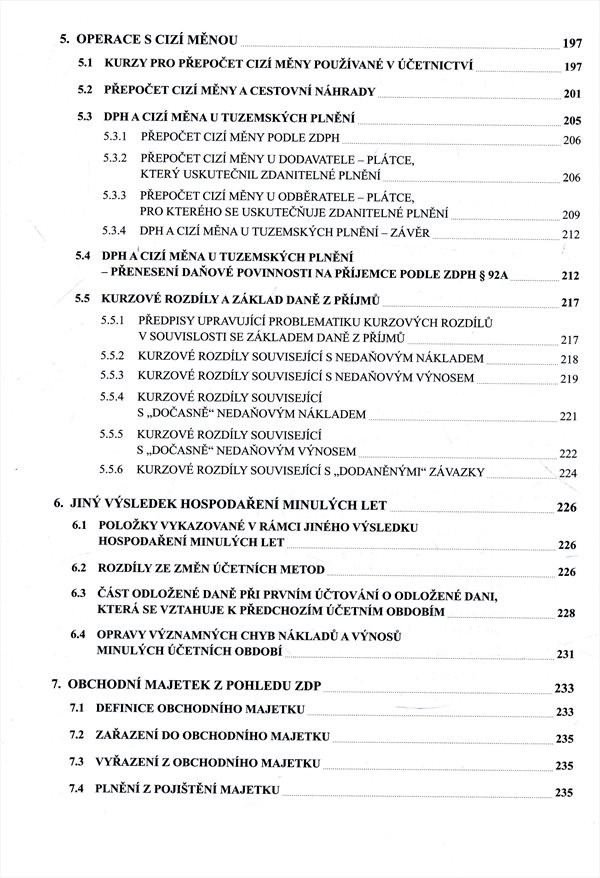 5. OPERACE S CIZÍ MĚNOU 197

5.1 KURZY PRO PŘEPOČET CIZÍ MĚNY POUŽÍVANÉ V ÚČETNICTVÍ 197

5.2 PŘEPOČET CIZÍ MĚNY A CESTOVNÍ NÁHRADY 201

5.3 DPH A CIZÍ MĚNA U TUZEMSKÝCH PLNĚNÍ 205

5.3.1 PŘEPOČET CIZÍ MĚNY PODLE ZDPH 206

5.3.2 PŘEPOČET CIZÍ MĚNY U DODAVATELE – PLÁTCE, KTERÝ USKUTEČNIL ZDANITELNÉ PLNĚNÍ 206

5.3.3 PŘEPOČET CIZÍ MĚNY U ODBĚRATELE – PLÁTCE, PRO KTERÉHO SE USKUTEČŇUJE ZDANITELNÉ PLNĚNÍ 209

5.3.4 DPH A CIZÍ MĚNA U TUZEMSKÝCH PLNĚNÍ – ZÁVĚR 212

5.4 DPH A CIZÍ MĚNA U TUZEMSKÝCH PLNĚNÍ – PŘENESENÍ DAŇOVÉ POVINNOSTI NA PŘÍJEMCE PODLE ZDPH § 92A 212

5.5 KURZOVÉ ROZDÍLY A ZÁKLAD DANĚ Z PŘÍJMŮ 217

5.5.1 PŘEDPISY UPRAVUJÍCÍ PROBLEMATIKU KURZOVÝCH ROZDÍLŮ V SOUVISLOSTI SE ZÁKLADEM DANĚ Z PŘÍJMŮ 217

5.5.2 KURZOVÉ ROZDÍLY SOUVISEJÍCÍ S NEDAŇOVÝM NÁKLADEM 218

5.5.3 KURZOVÉ ROZDÍLY SOUVISEJÍCÍ S NEDAŇOVÝM VÝNOSEM 219

5.5.4 KURZOVÉ ROZDÍLY SOUVISEJÍCÍ S „DOČASNĚ“ NEDAŇOVÝM NÁKLADEM 221

5.5.5 KURZOVÉ ROZDÍLY SOUVISEJÍCÍ S „DOČASNĚ“ NEDAŇOVÝM VÝNOSEM 222

5.5.6 KURZOVÉ ROZDÍLY SOUVISEJÍCÍ S „DODANĚNÝMI“ ZÁVAZKY 224

6. JINÝ VÝSLEDEK HOSPODAŘENÍ MINULÝCH LET 226

6.1 POLOŽKY VYKAZOVANÉ V RÁMCI JINÉHO VÝSLEDKU HOSPODAŘENÍ MINULÝCH LET 226

6.2 ROZDÍLY ZE ZMĚN ÚČETNÍCH METOD 226

6.3 ČÁST ODLOŽENÉ DANĚ PŘI PRVNÍM ÚČTOVÁNÍ O ODLOŽENÉ DANI, KTERÁ SE VZTAHUJE K PŘEDCHOZÍM ÚČETNÍM OBDOBÍM 228

6.4 OPRAVY VÝZNAMNÝCH CHYB NÁKLADŮ A VÝNOSŮ MINULÝCH ÚČETNÍCH OBDOBÍ 231

7. OBCHODNÍ MAJETEK Z POHLEDU ZDP 233

7.1 DEFINICE OBCHODNÍHO MAJETKU 233

7.2 ZAŘAZENÍ DO OBCHODNÍHO MAJETKU 235

7.3 VYŘAZENÍ Z OBCHODNÍHO MAJETKU 235

7.4 PLNĚNÍ Z POJIŠTĚNÍ MAJETKU 235